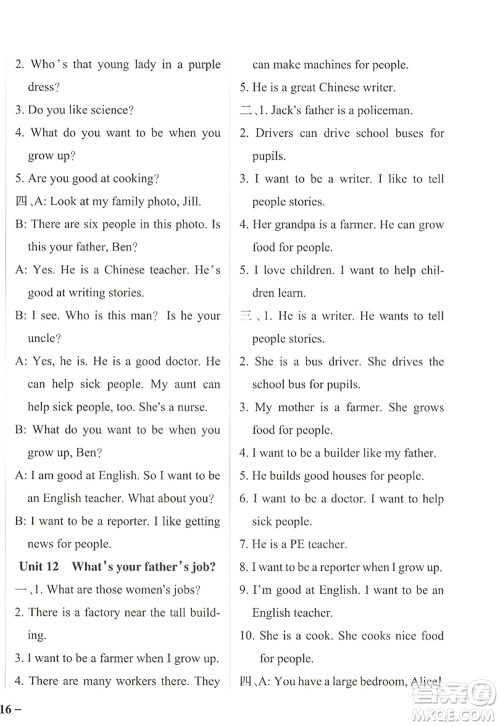 2. Who's that young lady in a purple dress?

3. Do you like science?

4. What do you want to be when you grow up?

5. Are you good at cooking?

四、A: Look at my family photo, Jill.

B: There are six people in this photo. Is this your father, Ben?

A: Yes. He is a Chinese teacher. He's good at writing stories.

B: I see. Who is this man? Is he your uncle?

A: Yes, he is. He is a good doctor. He can help sick people. My aunt can help sick people, too. She's a nurse.

B: What do you want to be when you grow up, Ben?

A: I am good at English. So I want to be an English teacher. What about you?

B: I want to be a reporter. I like getting news for people.

Unit 12 What's your father's job?

一、1. What are those women's jobs?

2. There is a factory near the tall building.

3. I want to be a farmer when I grow up.

4. There are many workers there. They can make machines for people.

5. He is a great Chinese writer.

二、1. Jack's father is a policeman.

2. Drivers can drive school buses for pupils.

3. I want to be a writer. I like to tell people stories.

4. Her grandpa is a farmer. He can grow food for people.

5. I love children. I want to help children learn.

三、1. He is a writer. He wants to tell people stories.

2. She is a bus driver. She drives the school bus for pupils.

3. My mother is a farmer. She grows food for people.

4. I want to be a builder like my father.

5. He builds good houses for people.

6. I want to be a doctor. I want to help sick people.

7. He is a PE teacher.

8. I want to be a reporter when I grow up.

9. I'm good at English. I want to be an English teacher.

10. She is a cook. She cooks nice food for people.

四、A: You have a large bedroom, Alice!

16 –

MXQE.COM